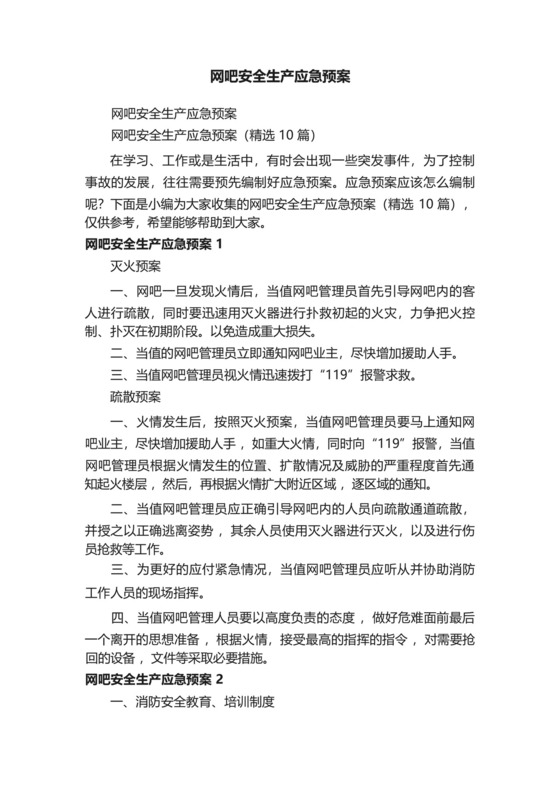 网吧安全生产应急预案

网吧安全生产应急预案

网吧安全生产应急预案（精选 10 篇）

在学习、工作或是生活中，有时会出现一些突发事件，为了控制事故的发展，往往需要预先编制好应急预案。应急预案应该怎么编制呢？下面是小编为大家收集的网吧安全生产应急预案（精选 10 篇），仅供参考，希望能够帮助到大家。

网吧安全生产应急预案 1

灭火预案

一、网吧一旦发现火情后，当值网吧管理员首先引导网吧内的客人进行疏散，同时要迅速用灭火器进行扑救初起的火灾，力争把火控制、扑灭在初期阶段。以免造成重大损失。

二、当值的网吧管理员立即通知网吧业主，尽快增加援助人手。

三、当值网吧管理员视火情迅速拨打“119”报警求救。

疏散预案

一、火情发生后，按照灭火预案，当值网吧管理员要马上通知网吧业主，尽快增加援助人手，如重大火情，同时向“119”报警，当值网吧管理员根据火情发生的位置、扩散情况及威胁的严重程度首先通知起火楼层，然后，再根据火情扩大附近区域，逐区域的通知。

二、当值网吧管理员应正确引导网吧内的人员向疏散通道疏散，并授之以正确逃离姿势，其余人员使用灭火器进行灭火，以及进行伤员抢救等工作。

三、为更好的应付紧急情况，当值网吧管理员应听从并协助消防工作人员的现场指挥。

四、当值网吧管理人员要以高度负责的态度，做好危难面前最后一个离开的思想准备，根据火情，接受最高的指挥的指令，对需要抢回的设备，文件等采取必要措施。

网吧安全生产应急预案 2

一、消防安全教育、培训制度